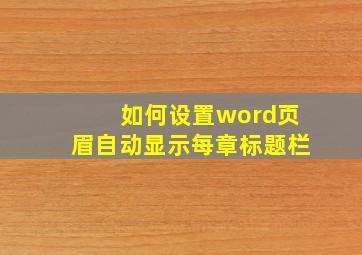 如何设置word页眉自动显示每章标题栏